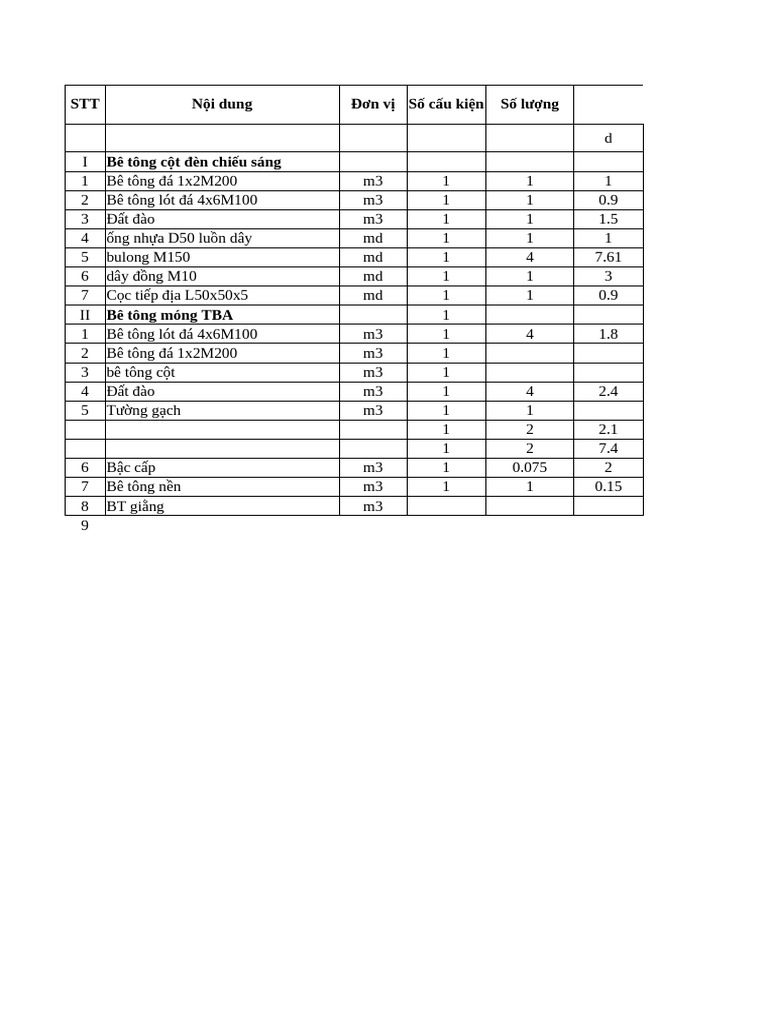 | STT | Nội dung | Đơn vị | Số cấu kiện | Số lượng | |
|---|---|---|---|---|---|
| | | | | | d |
| I | **Bê tông cột đèn chiếu sáng** | | | | |
| 1 | Bê tông đá 1x2M200 | m3 | 1 | 1 | 1 |
| 2 | Bê tông lót đá 4x6M100 | m3 | 1 | 1 | 0.9 |
| 3 | Đất đào | m3 | 1 | 1 | 1.5 |
| 4 | ống nhựa D50 luồn dây | md | 1 | 1 | 1 |
| 5 | bulong M150 | md | 1 | 4 | 7.61 |
| 6 | dây đồng M10 | md | 1 | 1 | 3 |
| 7 | Cọc tiếp địa L50x50x5 | md | 1 | 1 | 0.9 |
| II | **Bê tông móng TBA** | | 1 | | |
| 1 | Bê tông lót đá 4x6M100 | m3 | 1 | 4 | 1.8 |
| 2 | Bê tông đá 1x2M200 | m3 | 1 | | |
| 3 | bê tông cột | m3 | 1 | | |
| 4 | Đất đào | m3 | 1 | 4 | 2.4 |
| 5 | Tường gạch | m3 | 1 | 1 | |
| | | | 1 | 2 | 2.1 |
| | | | 1 | 2 | 7.4 |
| 6 | Bậc cấp | m3 | 1 | 0.075 | 2 |
| 7 | Bê tông nền | m3 | 1 | 1 | 0.15 |
| 8 | BT giằng | m3 | | | |

9